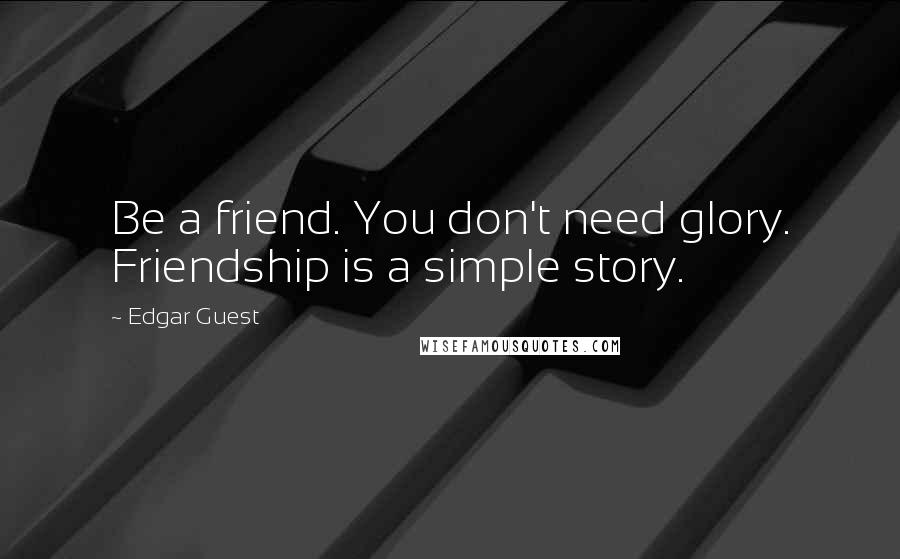 Be a friend. You don't need glory. Friendship is a simple story.

~ Edgar Guest

WISEFAMOUSQUOTES.COM